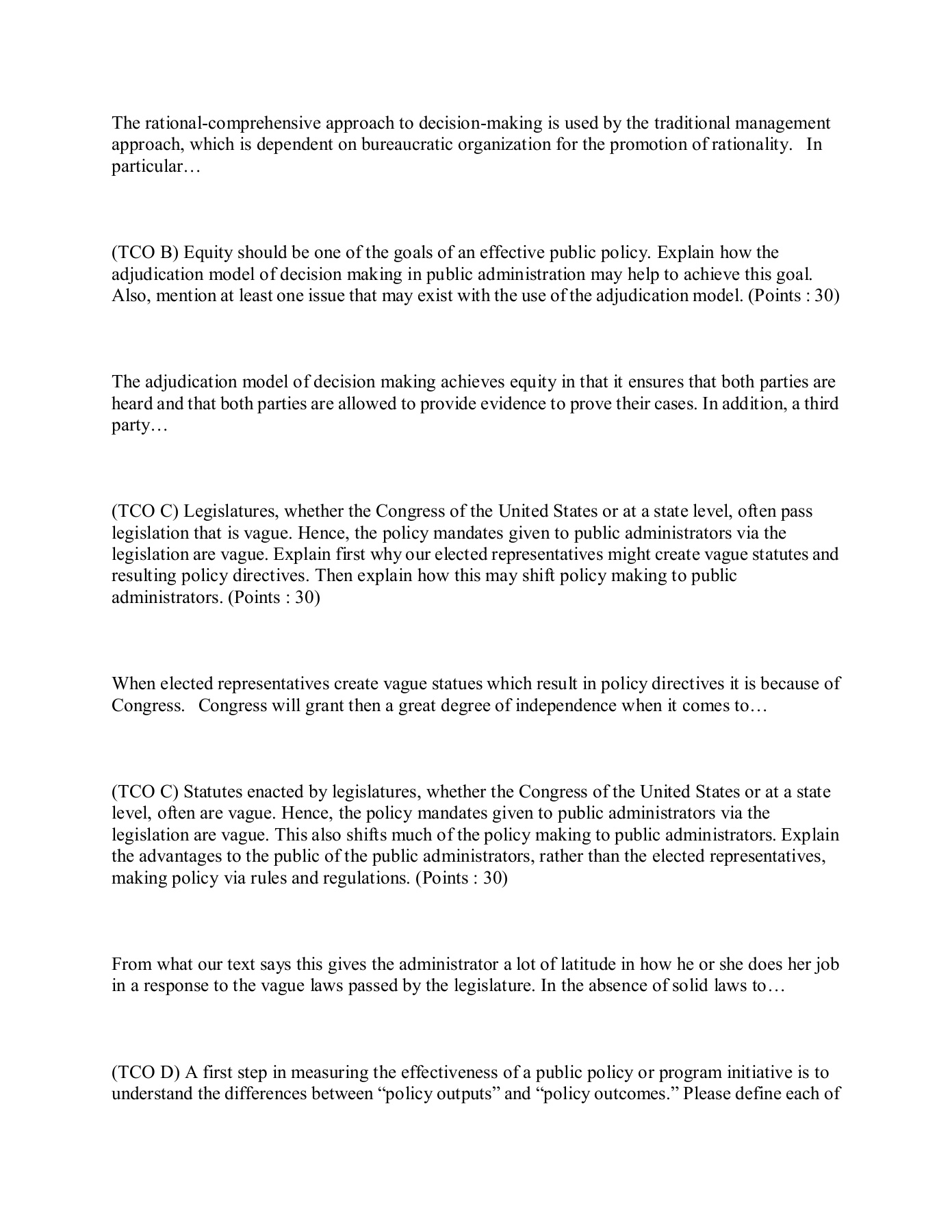 The rational-comprehensive approach to decision-making is used by the traditional management approach, which is dependent on bureaucratic organization for the promotion of rationality. In particular…

(TCO B) Equity should be one of the goals of an effective public policy. Explain how the adjudication model of decision making in public administration may help to achieve this goal. Also, mention at least one issue that may exist with the use of the adjudication model. (Points : 30)

The adjudication model of decision making achieves equity in that it ensures that both parties are heard and that both parties are allowed to provide evidence to prove their cases. In addition, a third party…

(TCO C) Legislatures, whether the Congress of the United States or at a state level, often pass legislation that is vague. Hence, the policy mandates given to public administrators via the legislation are vague. Explain first why our elected representatives might create vague statutes and resulting policy directives. Then explain how this may shift policy making to public administrators. (Points : 30)

When elected representatives create vague statues which result in policy directives it is because of Congress. Congress will grant then a great degree of independence when it comes to…

(TCO C) Statutes enacted by legislatures, whether the Congress of the United States or at a state level, often are vague. Hence, the policy mandates given to public administrators via the legislation are vague. This also shifts much of the policy making to public administrators. Explain the advantages to the public of the public administrators, rather than the elected representatives, making policy via rules and regulations. (Points : 30)

From what our text says this gives the administrator a lot of latitude in how he or she does her job in a response to the vague laws passed by the legislature. In the absence of solid laws to…

(TCO D) A first step in measuring the effectiveness of a public policy or program initiative is to understand the differences between “policy outputs” and “policy outcomes.” Please define each of